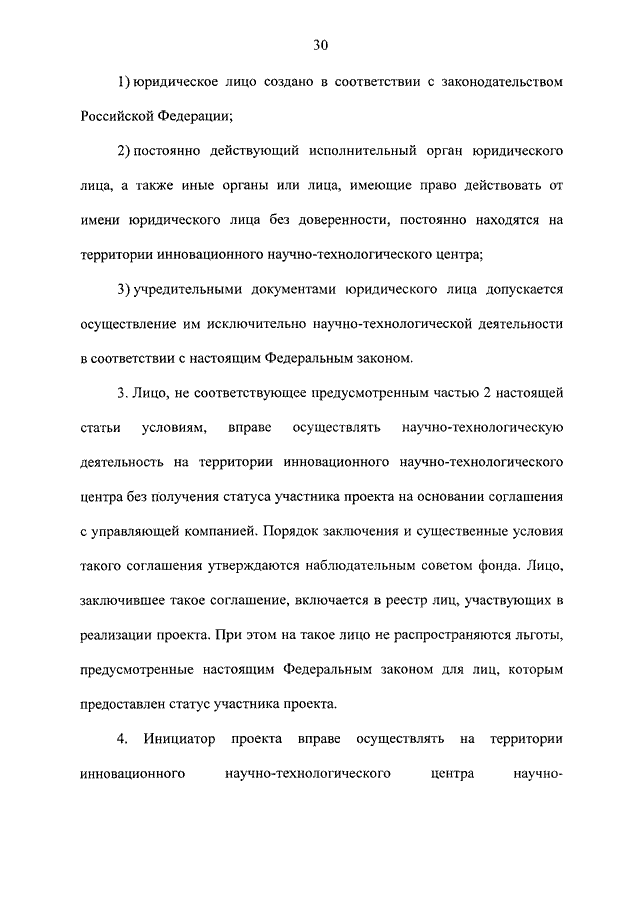 30

1) юридическое лицо создано в соответствии с законодательством Российской Федерации;

2) постоянно действующий исполнительный орган юридического лица, а также иные органы или лица, имеющие право действовать от имени юридического лица без доверенности, постоянно находятся на территории инновационного научно-технологического центра;

3) учредительными документами юридического лица допускается осуществление им исключительно научно-технологической деятельности в соответствии с настоящим Федеральным законом.

3. Лицо, не соответствующее предусмотренным частью 2 настоящей статьи условиям, вправе осуществлять научно-технологическую деятельность на территории инновационного научно-технологического центра без получения статуса участника проекта на основании соглашения с управляющей компанией. Порядок заключения и существенные условия такого соглашения утверждаются наблюдательным советом фонда. Лицо, заключившее такое соглашение, включается в реестр лиц, участвующих в реализации проекта. При этом на такое лицо не распространяются льготы, предусмотренные настоящим Федеральным законом для лиц, которым предоставлен статус участника проекта.

4. Инициатор проекта вправе осуществлять на территории инновационного научно-технологического центра научно-